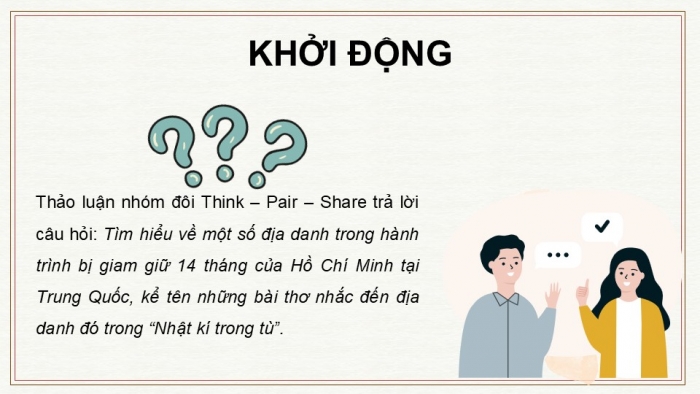 KHỞI ĐỘNG

Thảo luận nhóm đôi Think – Pair – Share trả lời câu hỏi: Tìm hiểu về một số địa danh trong hành trình bị giam giữ 14 tháng của Hồ Chí Minh tại Trung Quốc, kể tên những bài thơ nhắc đến địa danh đó trong “Nhật kí trong tù”.